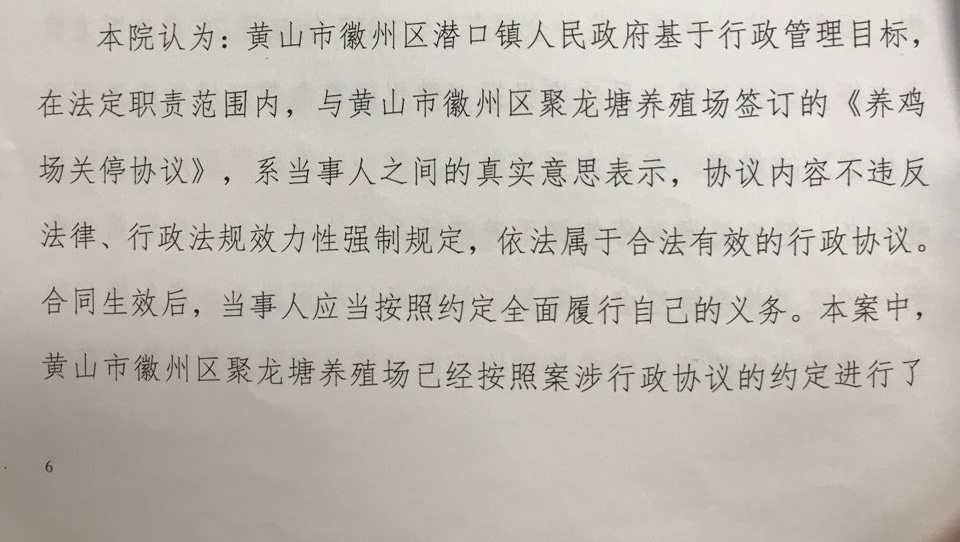 本院认为：黄山市徽州区潜口镇人民政府基于行政管理目标，在法定职责范围内，与黄山市徽州区聚龙塘养殖场签订的《养鸡场关停协议》，系当事人之间的真实意思表示，协议内容不违反法律、行政法规效力性强制规定，依法属于合法有效的行政协议。合同生效后，当事人应当按照约定全面履行自己的义务。本案中，黄山市徽州区聚龙塘养殖场已经按照案涉行政协议的约定进行了

6